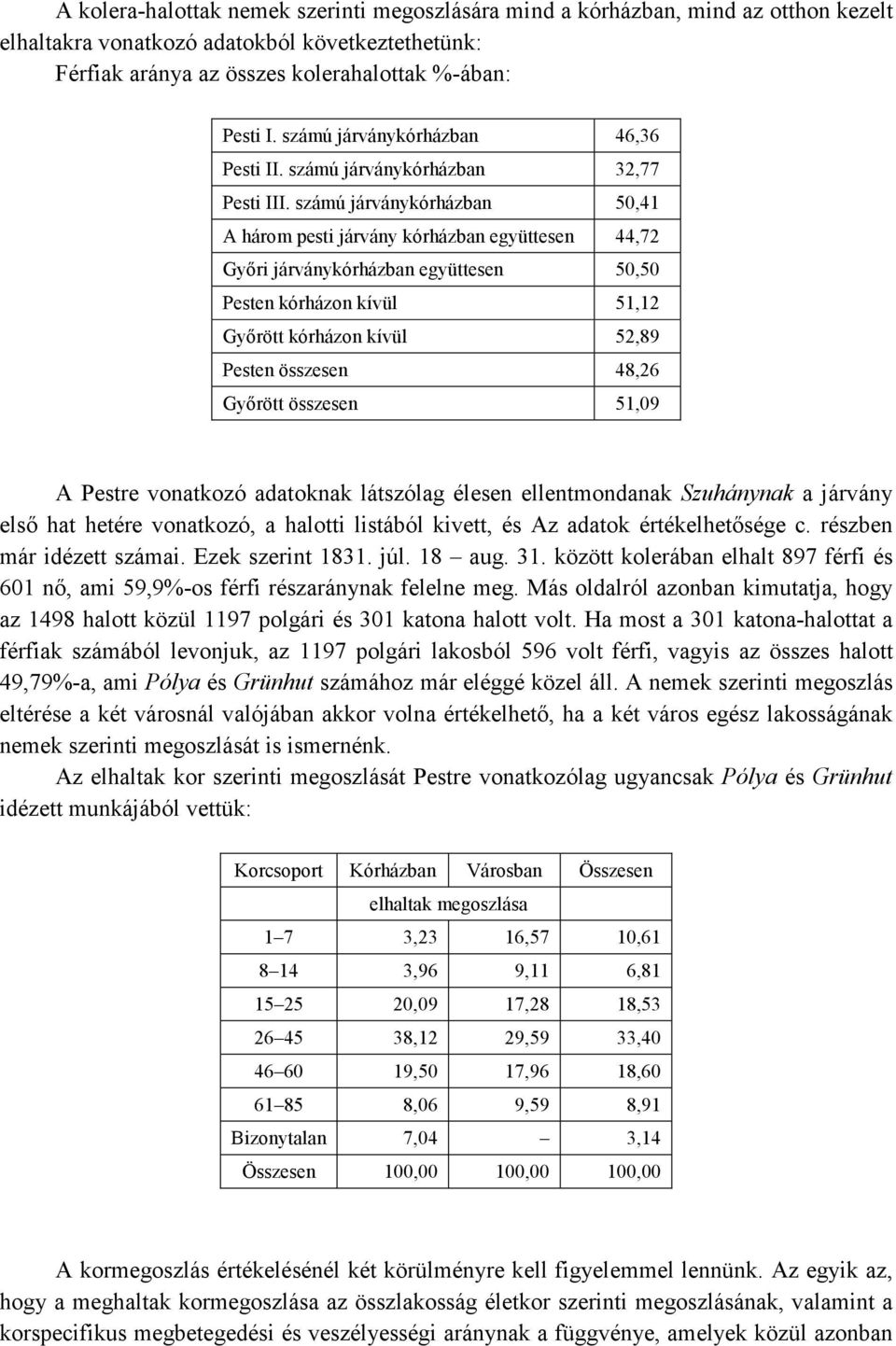 A kolera-halottak nemek szerinti megoszlására mind a kórházban, mind az otthon kezelt elhaltakra vonatkozó adatokból következtethetünk:
Férfiak aránya az összes kolerahalottak %-ában:

| | |
|---|---|
| Pesti I. számú járványkórházban | 46,36 |
| Pesti II. számú járványkórházban | 32,77 |
| Pesti III. számú járványkórházban | 50,41 |
| A három pesti járvány kórházban együttesen | 44,72 |
| Győri járványkórházban együttesen | 50,50 |
| Pesten kórházon kívül | 51,12 |
| Győrött kórházon kívül | 52,89 |
| Pesten összesen | 48,26 |
| Győrött összesen | 51,09 |

A Pestre vonatkozó adatoknak látszólag élesen ellentmondanak Szuhánynak a járvány első hat hetére vonatkozó, a halotti listából kivett, és Az adatok értékelhetősége c. részben már idézett számai. Ezek szerint 1831. júl. 18 – aug. 31. között kolerában elhalt 897 férfi és 601 nő, ami 59,9%-os férfi részaránynak felelne meg. Más oldalról azonban kimutatja, hogy az 1498 halott közül 1197 polgári és 301 katona halott volt. Ha most a 301 katona-halottat a férfiak számából levonjuk, az 1197 polgári lakosból 596 volt férfi, vagyis az összes halott 49,79%-a, ami Pólya és Grünhut számához már eléggé közel áll. A nemek szerinti megoszlás eltérése a két városnál valójában akkor volna értékelhető, ha a két város egész lakosságának nemek szerinti megoszlását is ismernénk.

Az elhaltak kor szerinti megoszlását Pestre vonatkozólag ugyancsak Pólya és Grünhut idézett munkájából vettük:

| Korcsoport | Kórházban | Városban | Összesen |
|---|---|---|---|
| | elhaltak megoszlása | | |
| 1–7 | 3,23 | 16,57 | 10,61 |
| 8–14 | 3,96 | 9,11 | 6,81 |
| 15–25 | 20,09 | 17,28 | 18,53 |
| 26–45 | 38,12 | 29,59 | 33,40 |
| 46–60 | 19,50 | 17,96 | 18,60 |
| 61–85 | 8,06 | 9,59 | 8,91 |
| Bizonytalan | 7,04 | – | 3,14 |
| Összesen | 100,00 | 100,00 | 100,00 |

A kormegoszlás értékelésénél két körülményre kell figyelemmel lennünk. Az egyik az, hogy a meghaltak kormegoszlása az összlakosság életkor szerinti megoszlásának, valamint a korspecifikus megbetegedési és veszélyességi aránynak a függvénye, amelyek közül azonban